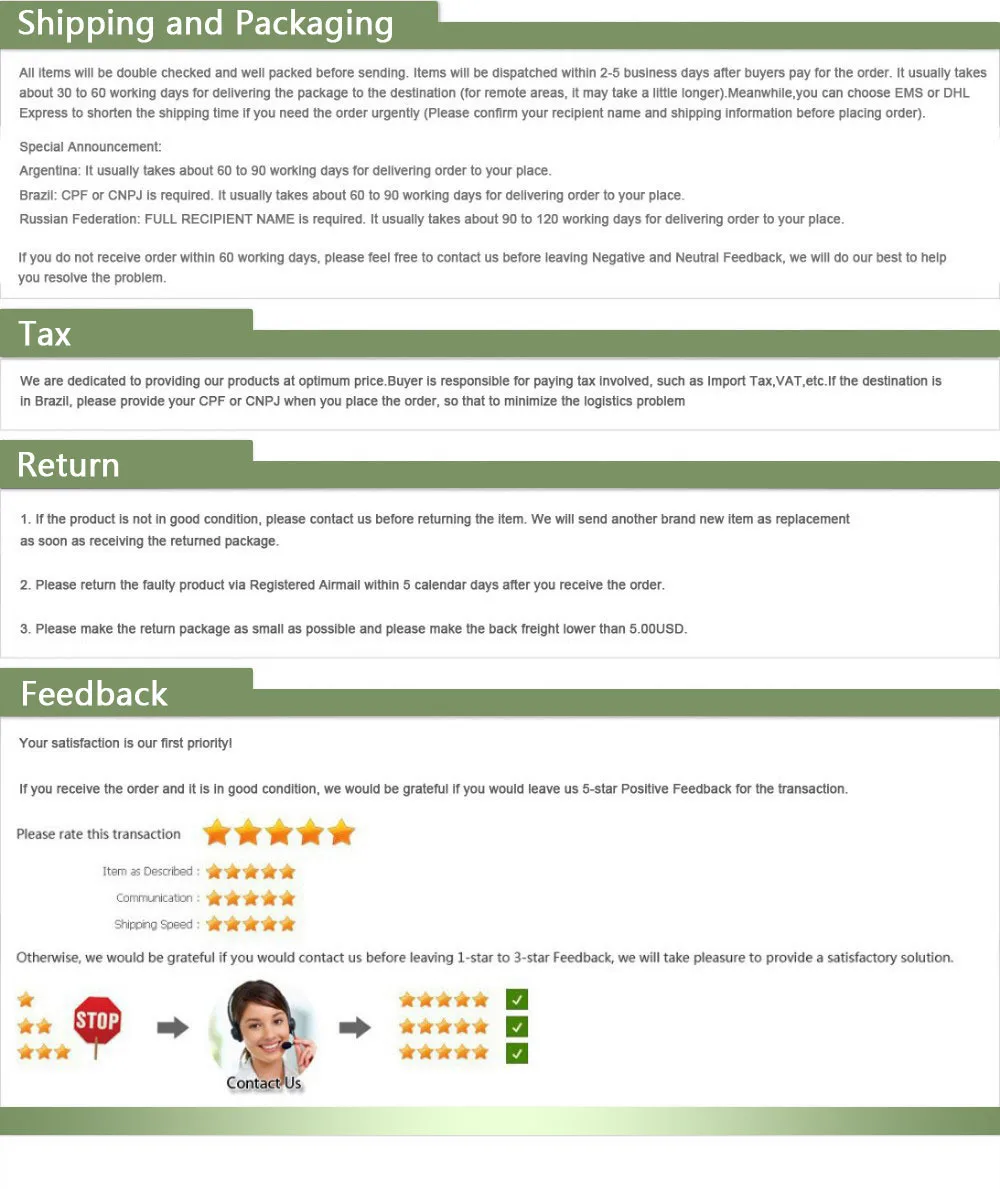 Shipping and Packaging

All items will be double checked and well packed before sending. Items will be dispatched within 2-5 business days after buyers pay for the order. It usually takes about 30 to 60 working days for delivering the package to the destination (for remote areas, it may take a little longer).Meanwhile,you can choose EMS or DHL Express to shorten the shipping time if you need the order urgently (Please confirm your recipient name and shipping information before placing order).

Special Announcement:
Argentina: It usually takes about 60 to 90 working days for delivering order to your place.
Brazil: CPF or CNPJ is required. It usually takes about 60 to 90 working days for delivering order to your place.
Russian Federation: FULL RECIPIENT NAME is required. It usually takes about 90 to 120 working days for delivering order to your place.

If you do not receive order within 60 working days, please feel free to contact us before leaving Negative and Neutral Feedback, we will do our best to help you resolve the problem.

Tax

We are dedicated to providing our products at optimum price.Buyer is responsible for paying tax involved, such as Import Tax,VAT,etc.If the destination is in Brazil, please provide your CPF or CNPJ when you place the order, so that to minimize the logistics problem

Return

1. If the product is not in good condition, please contact us before returning the item. We will send another brand new item as replacement as soon as receiving the returned package.

2. Please return the faulty product via Registered Airmail within 5 calendar days after you receive the order.

3. Please make the return package as small as possible and please make the back freight lower than 5.00USD.

Feedback

Your satisfaction is our first priority!

If you receive the order and it is in good condition, we would be grateful if you would leave us 5-star Positive Feedback for the transaction.

Please rate this transaction

Item as Described :
Communication :
Shipping Speed :

Otherwise, we would be grateful if you would contact us before leaving 1-star to 3-star Feedback, we will take pleasure to provide a satisfactory solution.

STOP

Contact Us